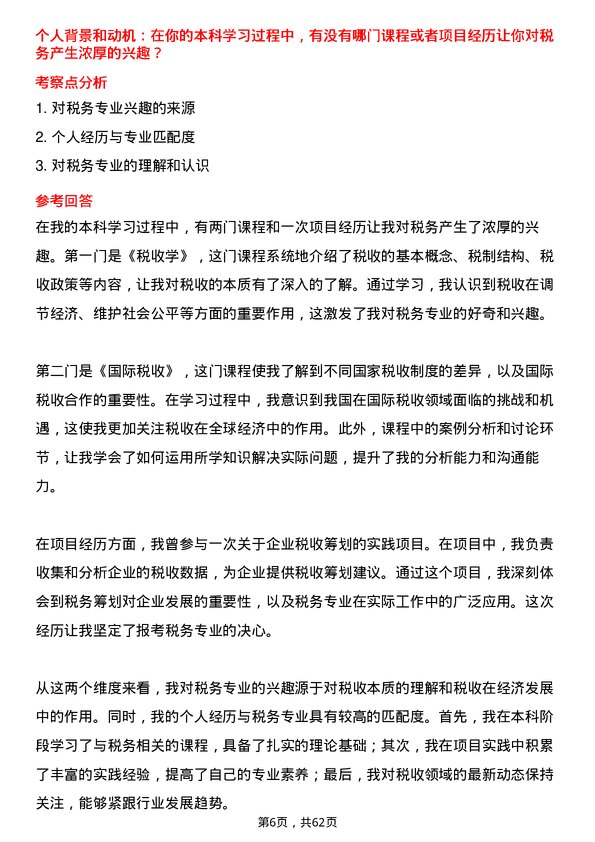 个人背景和动机：在你的本科学习过程中，有没有哪门课程或者项目经历让你对税务产生浓厚的兴趣？

考察点分析

1. 对税务专业兴趣的来源

2. 个人经历与专业匹配度

3. 对税务专业的理解和认识

参考回答

在我的本科学习过程中，有两门课程和一次项目经历让我对税务产生了浓厚的兴趣。第一门是《税收学》，这门课程系统地介绍了税收的基本概念、税制结构、税收政策等内容，让我对税收的本质有了深入的了解。通过学习，我认识到税收在调节经济、维护社会公平等方面的重要作用，这激发了我对税务专业的好奇和兴趣。

第二门是《国际税收》，这门课程使我了解到不同国家税收制度的差异，以及国际税收合作的重要性。在学习过程中，我意识到我国在国际税收领域面临的挑战和机遇，这使我更加关注税收在全球经济中的作用。此外，课程中的案例分析和讨论环节，让我学会了如何运用所学知识解决实际问题，提升了我的分析能力和沟通能力。

在项目经历方面，我曾参与一次关于企业税收筹划的实践项目。在项目中，我负责收集和分析企业的税收数据，为企业提供税收筹划建议。通过这个项目，我深刻体会到税务筹划对企业发展的重要性，以及税务专业在实际工作中的广泛应用。这次经历让我坚定了报考税务专业的决心。

从这两个维度来看，我对税务专业的兴趣源于对税收本质的理解和税收在经济发展中的作用。同时，我的个人经历与税务专业具有较高的匹配度。首先，我在本科阶段学习了与税务相关的课程，具备了扎实的理论基础；其次，我在项目实践中积累了丰富的实践经验，提高了自己的专业素养；最后，我对税收领域的最新动态保持关注，能够紧跟行业发展趋势。

第6页，共62页